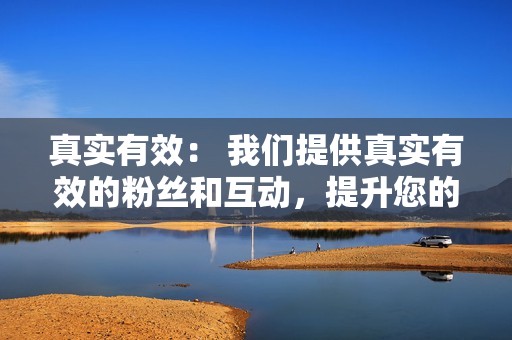 真实有效： 我们提供真实有效的粉丝和互动，提升您的